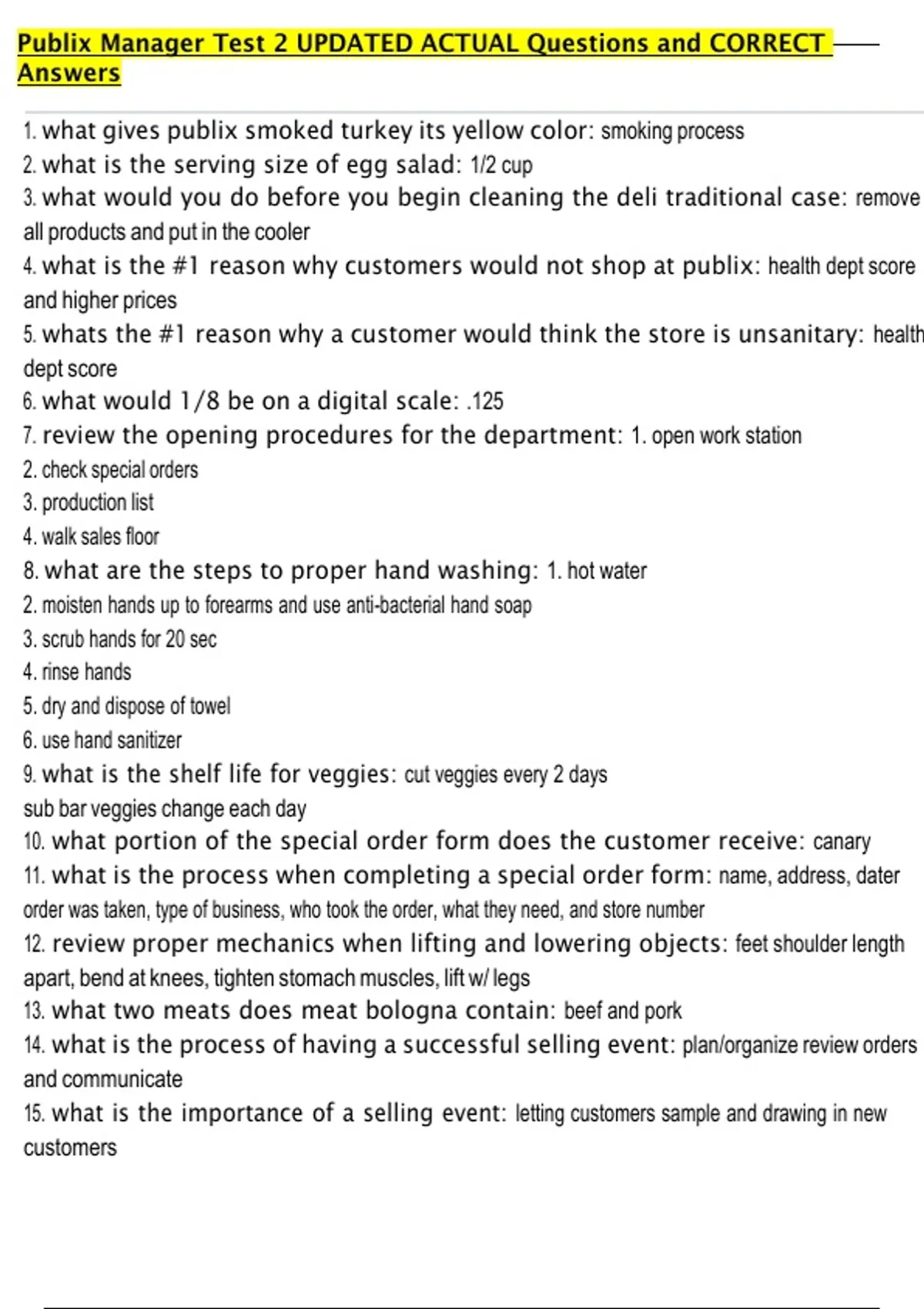 Publix Manager Test 2 UPDATED ACTUAL Questions and CORRECT Answers

1. what gives publix smoked turkey its yellow color: smoking process
2. what is the serving size of egg salad: 1/2 cup
3. what would you do before you begin cleaning the deli traditional case: remove all products and put in the cooler
4. what is the #1 reason why customers would not shop at publix: health dept score and higher prices
5. whats the #1 reason why a customer would think the store is unsanitary: health dept score
6. what would 1/8 be on a digital scale: .125
7. review the opening procedures for the department: 1. open work station
2. check special orders
3. production list
4. walk sales floor
8. what are the steps to proper hand washing: 1. hot water
2. moisten hands up to forearms and use anti-bacterial hand soap
3. scrub hands for 20 sec
4. rinse hands
5. dry and dispose of towel
6. use hand sanitizer
9. what is the shelf life for veggies: cut veggies every 2 days
sub bar veggies change each day
10. what portion of the special order form does the customer receive: canary
11. what is the process when completing a special order form: name, address, dater order was taken, type of business, who took the order, what they need, and store number
12. review proper mechanics when lifting and lowering objects: feet shoulder length apart, bend at knees, tighten stomach muscles, lift w/ legs
13. what two meats does meat bologna contain: beef and pork
14. what is the process of having a successful selling event: plan/organize review orders and communicate
15. what is the importance of a selling event: letting customers sample and drawing in new customers